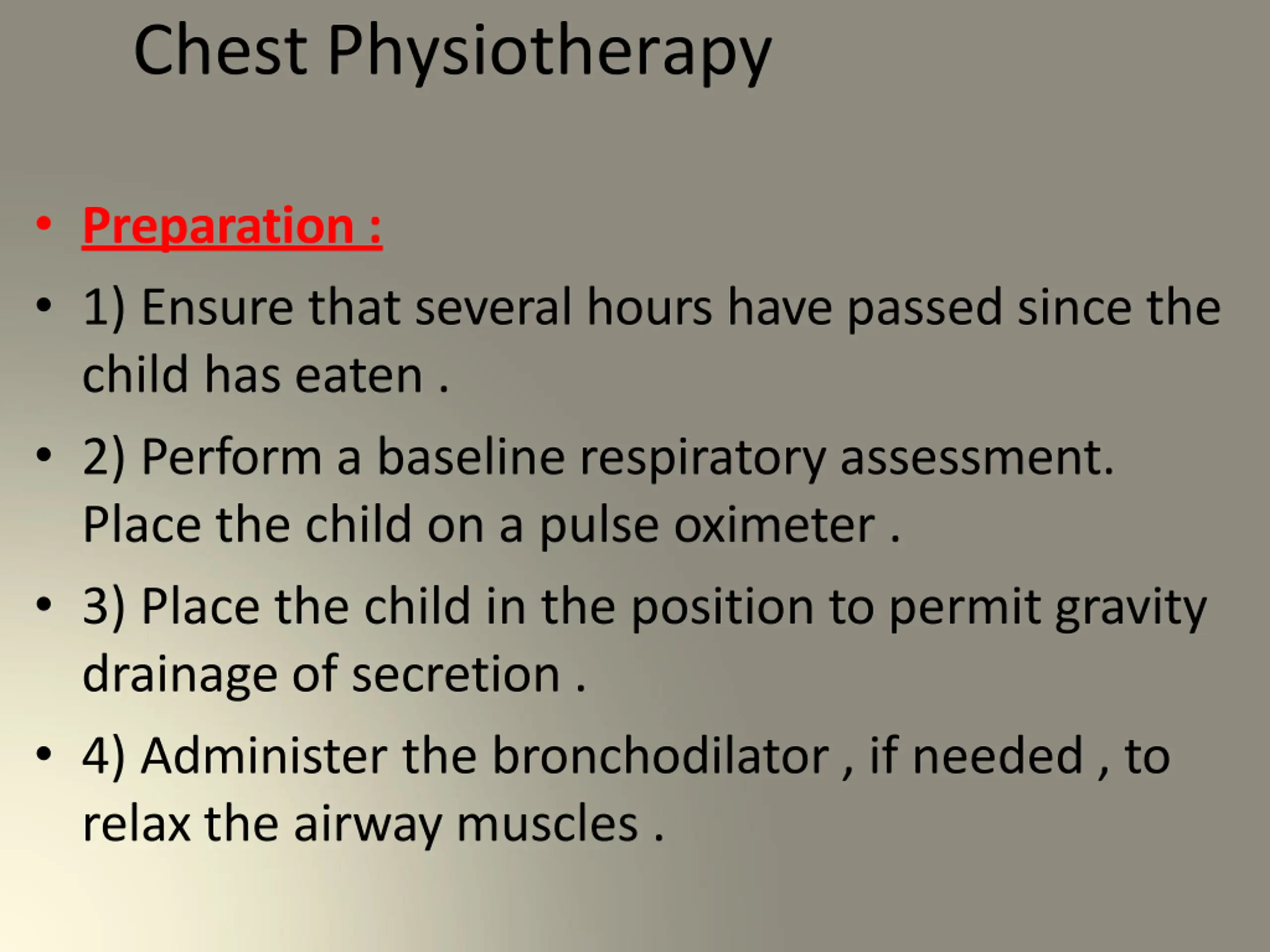 Chest Physiotherapy

• Preparation :

• 1) Ensure that several hours have passed since the child has eaten .

• 2) Perform a baseline respiratory assessment. Place the child on a pulse oximeter .

• 3) Place the child in the position to permit gravity drainage of secretion .

• 4) Administer the bronchodilator , if needed , to relax the airway muscles .